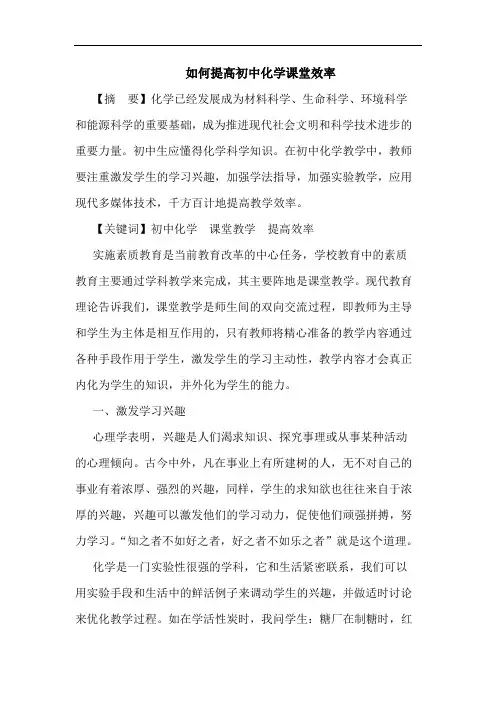 如何提高初中化学课堂效率

【摘　要】化学已经发展成为材料科学、生命科学、环境科学和能源科学的重要基础，成为推进现代社会文明和科学技术进步的重要力量。初中生应懂得化学科学知识。在初中化学教学中，教师要注重激发学生的学习兴趣，加强学法指导，加强实验教学，应用现代多媒体技术，千方百计地提高教学效率。

【关键词】初中化学　课堂教学　提高效率

实施素质教育是当前教育改革的中心任务，学校教育中的素质教育主要通过学科教学来完成，其主要阵地是课堂教学。现代教育理论告诉我们，课堂教学是师生间的双向交流过程，即教师为主导和学生为主体是相互作用的，只有教师将精心准备的教学内容通过各种手段作用于学生，激发学生的学习主动性，教学内容才会真正内化为学生的知识，并外化为学生的能力。

一、激发学习兴趣

心理学表明，兴趣是人们渴求知识、探究事理或从事某种活动的心理倾向。古今中外，凡在事业上有所建树的人，无不对自己的事业有着浓厚、强烈的兴趣，同样，学生的求知欲也往往来自于浓厚的兴趣，兴趣可以激发他们的学习动力，促使他们顽强拼搏，努力学习。“知之者不如好之者，好之者不如乐之者”就是这个道理。

化学是一门实验性很强的学科，它和生活紧密联系，我们可以用实验手段和生活中的鲜活例子来调动学生的兴趣，并做适时讨论来优化教学过程。如在学活性炭时，我问学生：糖厂在制糖时，红